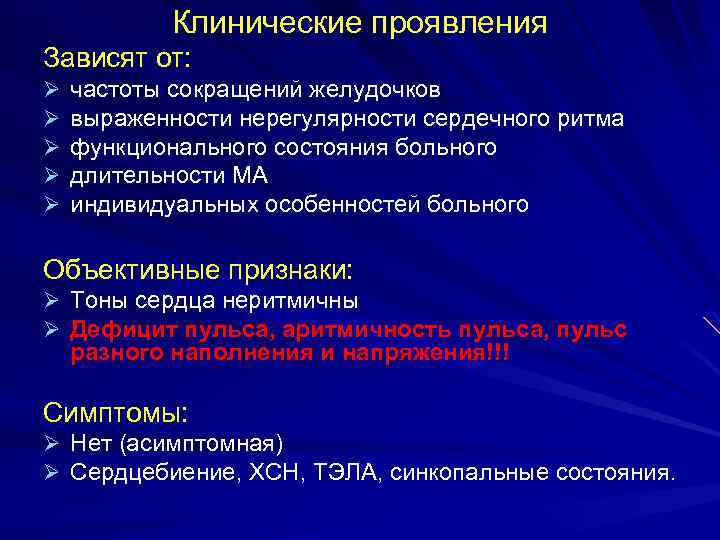 Клинические проявления

Зависят от:

➢ частоты сокращений желудочков
➢ выраженности нерегулярности сердечного ритма
➢ функционального состояния больного
➢ длительности МА
➢ индивидуальных особенностей больного

Объективные признаки:

➢ Тоны сердца неритмичны
➢ Дефицит пульса, аритмичность пульса, пульс разного наполнения и напряжения!!!

Симптомы:

➢ Нет (асимптомная)
➢ Сердцебиение, ХСН, ТЭЛА, синкопальные состояния.